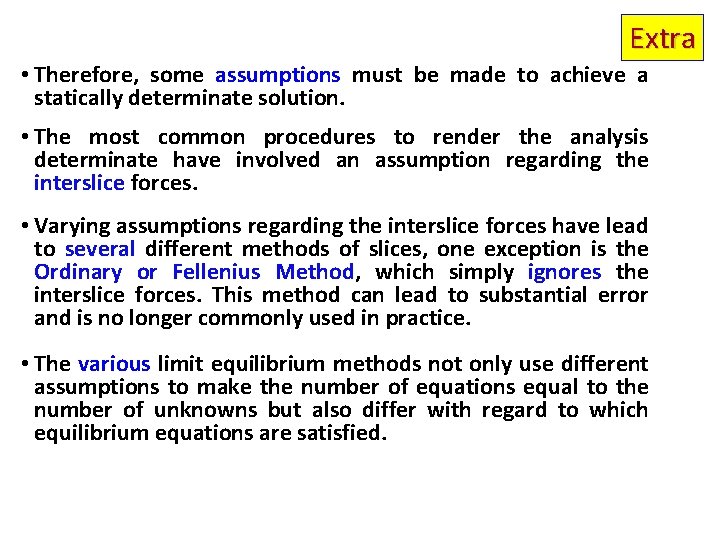 Extra

• Therefore, some assumptions must be made to achieve a statically determinate solution.

• The most common procedures to render the analysis determinate have involved an assumption regarding the interslice forces.

• Varying assumptions regarding the interslice forces have lead to several different methods of slices, one exception is the Ordinary or Fellenius Method, which simply ignores the interslice forces. This method can lead to substantial error and is no longer commonly used in practice.

• The various limit equilibrium methods not only use different assumptions to make the number of equations equal to the number of unknowns but also differ with regard to which equilibrium equations are satisfied.